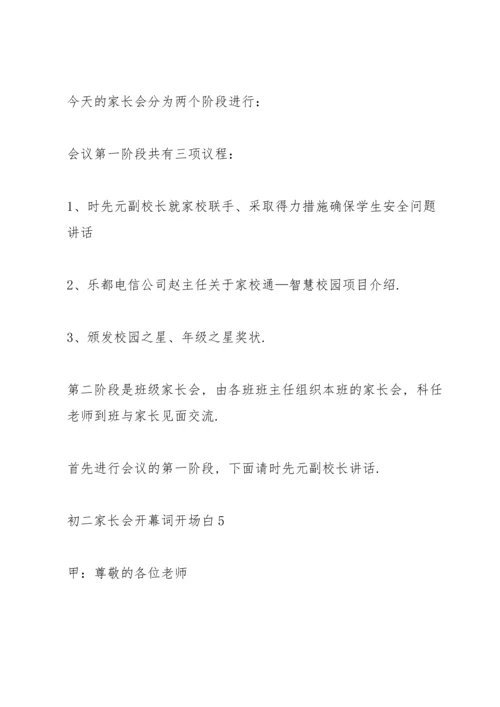 今天的家长会分为两个阶段进行：

会议第一阶段共有三项议程：

1、时先元副校长就家校联手、采取得力措施确保学生安全问题讲话

2、乐都电信公司赵主任关于家校通—智慧校园项目介绍.

3、颁发校园之星、年级之星奖状.

第二阶段是班级家长会，由各班班主任组织本班的家长会，科任老师到班与家长见面交流.

首先进行会议的第一阶段，下面请时先元副校长讲话.

初二家长会开幕词开场白5

甲：尊敬的各位老师